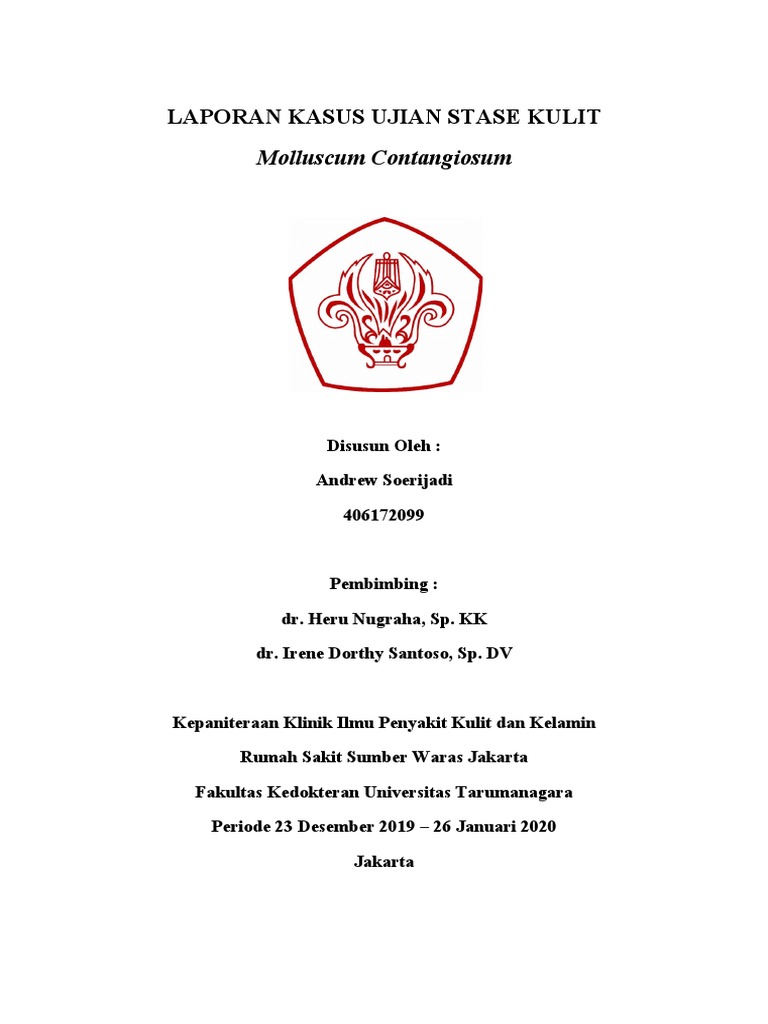 LAPORAN KASUS UJIAN STASE KULIT

Molluscum Contangiosum

Disusun Oleh :

Andrew Soerijadi

406172099

Pembimbing :

dr. Heru Nugraha, Sp. KK

dr. Irene Dorthy Santoso, Sp. DV

Kepaniteraan Klinik Ilmu Penyakit Kulit dan Kelamin

Rumah Sakit Sumber Waras Jakarta

Fakultas Kedokteran Universitas Tarumanagara

Periode 23 Desember 2019 – 26 Januari 2020

Jakarta